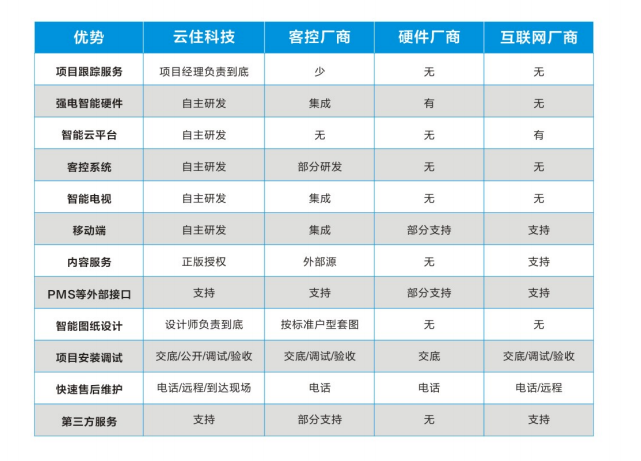 | 优势 | 云住科技 | 客控厂商 | 硬件厂商 | 互联网厂商 |
|---|---|---|---|---|
| 项目跟踪服务 | 项目经理负责到底 | 少 | 无 | 无 |
| 强电智能硬件 | 自主研发 | 集成 | 有 | 无 |
| 智能云平台 | 自主研发 | 无 | 无 | 有 |
| 客控系统 | 自主研发 | 部分研发 | 无 | 无 |
| 智能电视 | 自主研发 | 集成 | 无 | 无 |
| 移动端 | 自主研发 | 集成 | 部分支持 | 支持 |
| 内容服务 | 正版授权 | 外部源 | 无 | 支持 |
| PMS等外部接口 | 支持 | 支持 | 部分支持 | 支持 |
| 智能图纸设计 | 设计师负责到底 | 按标准户型套图 | 无 | 无 |
| 项目安装调试 | 交底/公开/调试/验收 | 交底/调试/验收 | 交底 | 交底/调试/验收 |
| 快速售后维护 | 电话/远程/到达现场 | 电话 | 电话 | 电话/远程 |
| 第三方服务 | 支持 | 部分支持 | 无 | 支持 |